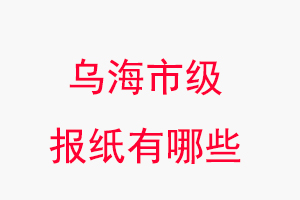 乌海市级
报纸有哪些